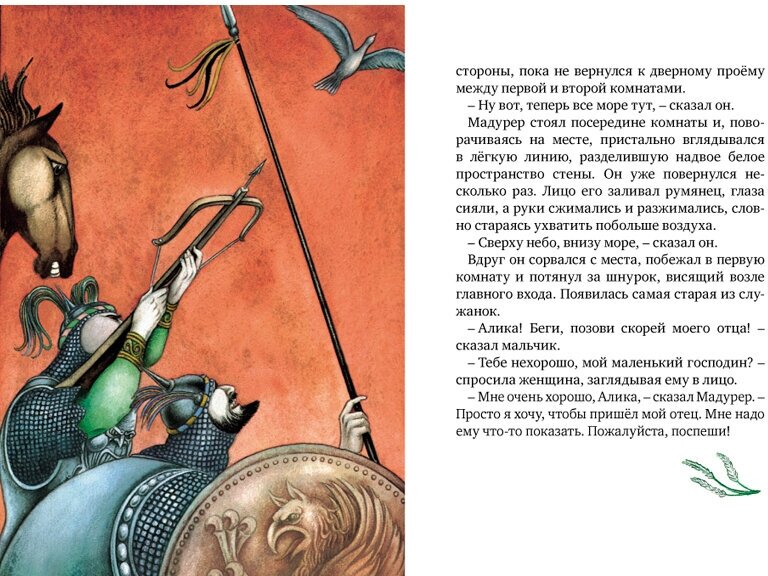 стороны, пока не вернулся к дверному проёму между первой и второй комнатами.

– Ну вот, теперь все море тут, – сказал он.

Мадурер стоял посередине комнаты и, поворачиваясь на месте, пристально вглядывался в лёгкую линию, разделившую надвое белое пространство стены. Он уже повернулся несколько раз. Лицо его заливал румянец, глаза сияли, а руки сжимались и разжимались, словно стараясь ухватить побольше воздуха.

– Сверху небо, внизу море, – сказал он.

Вдруг он сорвался с места, побежал в первую комнату и потянул за шнурок, висящий возле главного входа. Появилась самая старая из служанок.

– Алика! Беги, позови скорей моего отца! – сказал мальчик.

– Тебе нехорошо, мой маленький господин? – спросила женщина, заглядывая ему в лицо.

– Мне очень хорошо, Алика, – сказал Мадурер. – Просто я хочу, чтобы пришёл мой отец. Мне надо ему что-то показать. Пожалуйста, поспеши!